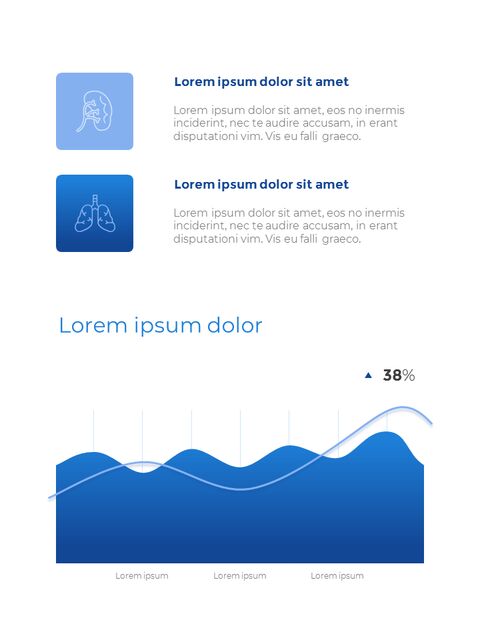 Lorem ipsum dolor sit amet

Lorem ipsum dolor sit amet, eos no inermis inciderint, nec te audire accusam, in erant disputationi vim. Vis eu falli graeco.

Lorem ipsum dolor sit amet

Lorem ipsum dolor sit amet, eos no inermis inciderint, nec te audire accusam, in erant disputationi vim. Vis eu falli graeco.

Lorem ipsum dolor

▲ 38%

Lorem ipsum
Lorem ipsum
Lorem ipsum